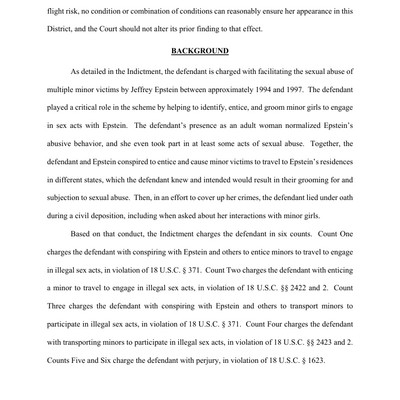 flight risk, no condition or combination of conditions can reasonably ensure her appearance in this District, and the Court should not alter its prior finding to that effect.

BACKGROUND

As detailed in the Indictment, the defendant is charged with facilitating the sexual abuse of multiple minor victims by Jeffrey Epstein between approximately 1994 and 1997. The defendant played a critical role in the scheme by helping to identify, entice, and groom minor girls to engage in sex acts with Epstein. The defendant's presence as an adult woman normalized Epstein's abusive behavior, and she even took part in at least some acts of sexual abuse. Together, the defendant and Epstein conspired to entice and cause minor victims to travel to Epstein's residences in different states, which the defendant knew and intended would result in their grooming for and subjection to sexual abuse. Then, in an effort to cover up her crimes, the defendant lied under oath during a civil deposition, including when asked about her interactions with minor girls.

Based on that conduct, the Indictment charges the defendant in six counts. Count One charges the defendant with conspiring with Epstein and others to entice minors to travel to engage in illegal sex acts, in violation of 18 U.S.C. § 371. Count Two charges the defendant with enticing a minor to travel to engage in illegal sex acts, in violation of 18 U.S.C. §§ 2422 and 2. Count Three charges the defendant with conspiring with Epstein and others to transport minors to participate in illegal sex acts, in violation of 18 U.S.C. § 371. Count Four charges the defendant with transporting minors to participate in illegal sex acts, in violation of 18 U.S.C. §§ 2423 and 2. Counts Five and Six charge the defendant with perjury, in violation of 18 U.S.C. § 1623.